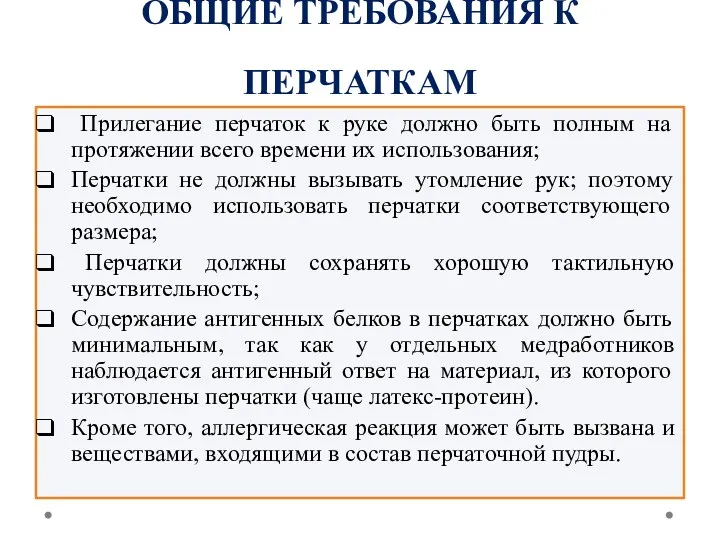 ОБЩИЕ ТРЕБОВАНИЯ К ПЕРЧАТКАМ

❑ Прилегание перчаток к руке должно быть полным на протяжении всего времени их использования;

❑ Перчатки не должны вызывать утомление рук; поэтому необходимо использовать перчатки соответствующего размера;

❑ Перчатки должны сохранять хорошую тактильную чувствительность;

❑ Содержание антигенных белков в перчатках должно быть минимальным, так как у отдельных медработников наблюдается антигенный ответ на материал, из которого изготовлены перчатки (чаще латекс-протеин).

❑ Кроме того, аллергическая реакция может быть вызвана и веществами, входящими в состав перчаточной пудры.